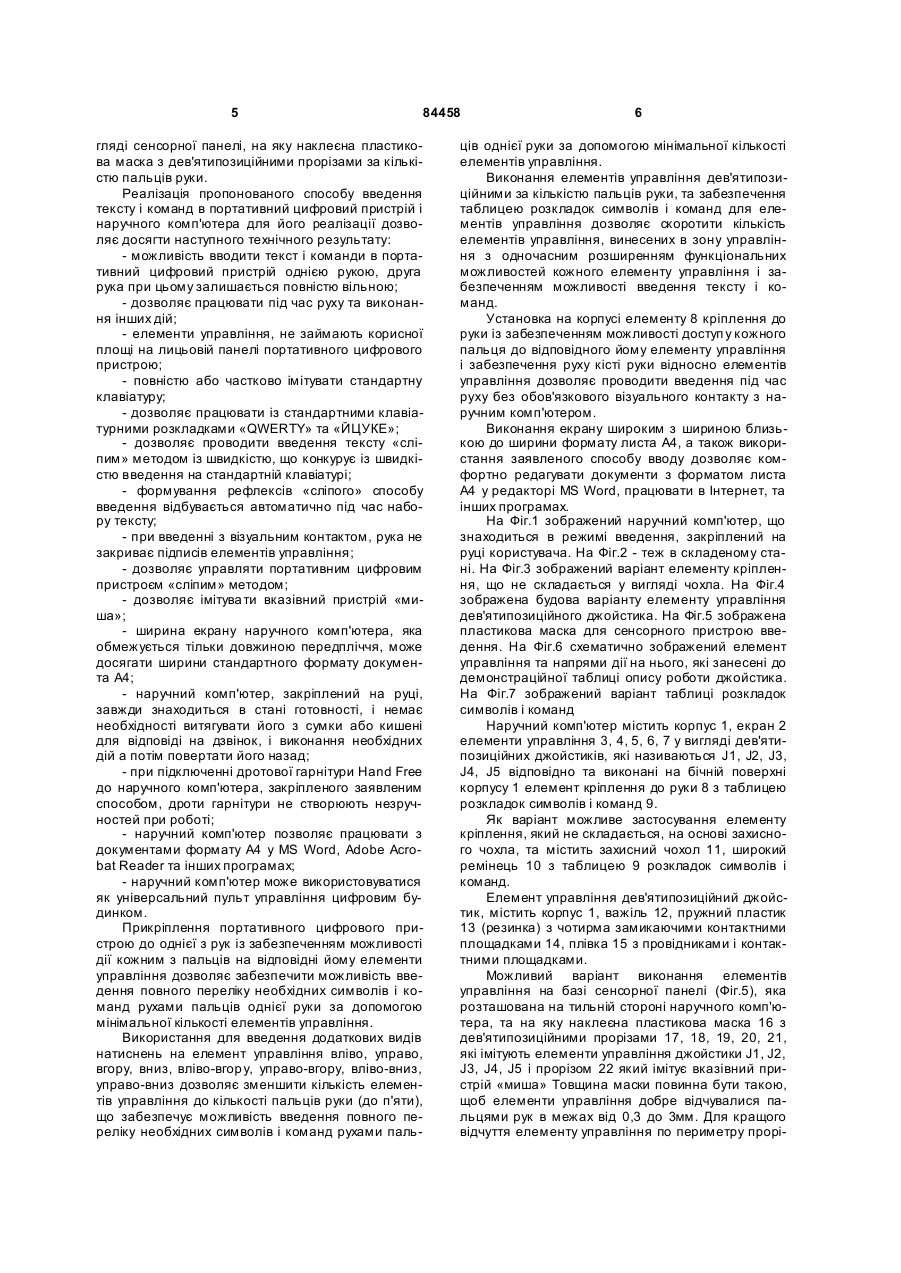 5 84458 6

гляді сенсорної панелі, на яку наклеєна пластикова маска з дев'ятипозиційними прорізами за кількістю пальців руки.

Реалізація пропонованого способу введення тексту і команд в портативний цифровий пристрій і наручного комп'ютера для його реалізації дозволяє досягти наступного технічного результату:

- можливість вводити текст і команди в портативний цифровий пристрій однією рукою, друга рука при цьому залишається повністю вільною;

- дозволяє працювати під час руху та виконання інших дій;

- елементи управління, не займають корисної площі на лицьовій панелі портативного цифрового пристрою;

- повністю або частково імітувати стандартну клавіатуру;

- дозволяє працювати із стандартними клавіатурними розкладками «QWERTY» та «ЙЦУКЕ»;

- дозволяє проводити введення тексту «сліпим» методом із швидкістю, що конкурує із швидкістю введення на стандартній клавіатурі;

- формування рефлексів «сліпого» способу введення відбувається автоматично під час набору тексту;

- при введенні з візуальним контактом, рука не закриває підписів елементів управління;

- дозволяє управляти портативним цифровим пристроєм «сліпим» методом;

- дозволяє імітувати вказівний пристрій «миша»;

- ширина екрану наручного комп'ютера, яка обмежується тільки довжиною передпліччя, може досягати ширини стандартного формату документа А4;

- наручний комп'ютер, закріплений на руці, завжди знаходиться в стані готовності, і немає необхідності витягувати його з сумки або кишені для відповіді на дзвінок, і виконання необхідних дій а потім повертати його назад;

- при підключенні дротової гарнітури Hand Free до наручного комп'ютера, закріпленого заявленим способом, дроти гарнітури не створюють незручностей при роботі;

- наручний комп'ютер позволяє працювати з документами формату А4 у MS Word, Adobe Acrobat Reader та інших програмах;

- наручний комп'ютер може використовуватися як універсальний пульт управління цифровим будинком.

Прикріплення портативного цифрового пристрою до однієї з рук із забезпеченням можливості дії кожним з пальців на відповідні йому елементи управління дозволяє забезпечити можливість введення повного переліку необхідних символів і команд рухами пальців однієї руки за допомогою мінімальної кількості елементів управління.

Використання для введення додаткових видів натиснень на елемент управління вліво, управо, вгору, вниз, вліво-вгору, управо-вгору, вліво-вниз, управо-вниз дозволяє зменшити кількість елементів управління до кількості пальців руки (до п'яти), що забезпечує можливість введення повного переліку необхідних символів і команд рухами пальців однієї руки за допомогою мінімальної кількості елементів управління.

Виконання елементів управління дев'ятипозиційними за кількістю пальців руки, та забезпечення таблицею розкладок символів і команд для елементів управління дозволяє скоротити кількість елементів управління, винесених в зону управління з одночасним розширенням функціональних можливостей кожного елементу управління і забезпеченням можливості введення тексту і команд.

Установка на корпусі елементу 8 кріплення до руки із забезпеченням можливості доступу кожного пальця до відповідного йому елементу управління і забезпечення руху кісті руки відносно елементів управління дозволяє проводити введення під час руху без обов'язкового візуального контакту з наручним комп'ютером.

Виконання екрану широким з шириною близькою до ширини формату листа А4, а також використання заявленого способу вводу дозволяє комфортно редагувати документи з форматом листа А4 у редакторі MS Word, працювати в Інтернет, та інших програмах.

На Фіг.1 зображений наручний комп'ютер, що знаходиться в режимі введення, закріплений на руці користувача. На Фіг.2 - теж в складеному стані. На Фіг.3 зображений варіант елементу кріплення, що не складається у вигляді чохла. На Фіг.4 зображена будова варіанту елементу управління дев'ятипозиційного джойстика. На Фіг.5 зображена пластикова маска для сенсорного пристрою введення. На Фіг.6 схематично зображений елемент управління та напрями дії на нього, які занесені до демонстраційної таблиці опису роботи джойстика. На Фіг.7 зображений варіант таблиці розкладок символів і команд

Наручний комп'ютер містить корпус 1, екран 2 елементи управління 3, 4, 5, 6, 7 у вигляді дев'ятипозиційних джойстиків, які називаються J1, J2, J3, J4, J5 відповідно та виконані на бічній поверхні корпусу 1 елемент кріплення до руки 8 з таблицею розкладок символів і команд 9.

Як варіант можливе застосування елементу кріплення, який не складається, на основі захисного чохла, та містить захисний чохол 11, широкий ремінець 10 з таблицею 9 розкладок символів і команд.

Елемент управління дев'ятипозиційний джойстик, містить корпус 1, важіль 12, пружний пластик 13 (резинка) з чотирма замикаючими контактними площадками 14, плівка 15 з провідниками і контактними площадками.

Можливий варіант виконання елементів управління на базі сенсорної панелі (Фіг.5), яка розташована на тильній стороні наручного комп'ютера, та на яку наклеєна пластикова маска 16 з дев'ятипозиційними прорізами 17, 18, 19, 20, 21, які імітують елементи управління джойстики J1, J2, J3, J4, J5 і прорізом 22 який імітує вказівний пристрій «миша» Товщина маски повинна бути такою, щоб елементи управління добре відчувалися пальцями рук в межах від 0,3 до 3мм. Для кращого відчуття елементу управління по периметру прорі-